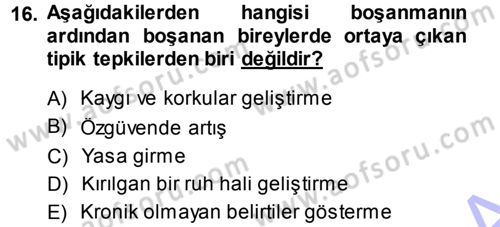 16. Aşağıdakilerden hangisi boşanmanın ardından boşanan bireylerde ortaya çıkan tipik tepkilerden biri değildir?

A) Kaygı ve korkular geliştirme
B) Özgüvende artış
C) Yasa girme
D) Kırılgan bir ruh hali geliştirme
E) Kronik olmayan belirtiler gösterme

www.aofsoru.com www.aofsoru.com www.aofsoru.com www.aofsoru.com